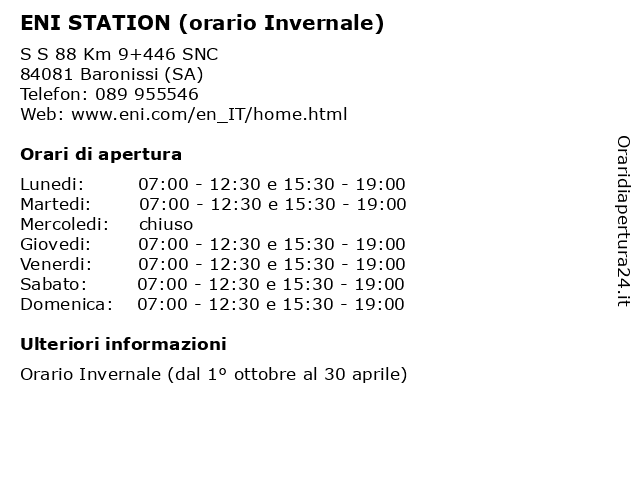 ENI STATION (orario Invernale)

S S 88 Km 9+446 SNC
84081 Baronissi (SA)
Telefon: 089 955546
Web: www.eni.com/en_IT/home.html

Orari di apertura

| | |
|---|---|
| Lunedi: | 07:00 - 12:30 e 15:30 - 19:00 |
| Martedi: | 07:00 - 12:30 e 15:30 - 19:00 |
| Mercoledi: | chiuso |
| Giovedi: | 07:00 - 12:30 e 15:30 - 19:00 |
| Venerdi: | 07:00 - 12:30 e 15:30 - 19:00 |
| Sabato: | 07:00 - 12:30 e 15:30 - 19:00 |
| Domenica: | 07:00 - 12:30 e 15:30 - 19:00 |

Ulteriori informazioni

Orario Invernale (dal 1º ottobre al 30 aprile)

Oraridiapertura24.it